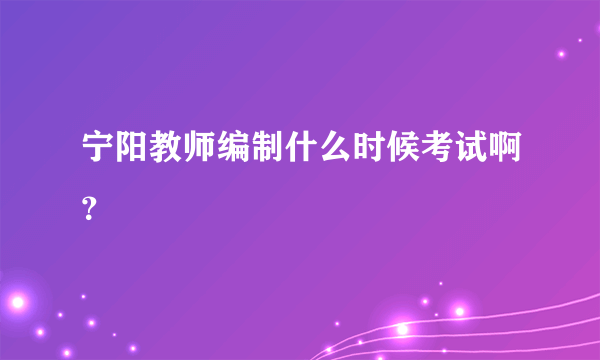 宁阳教师编制什么时候考试啊？